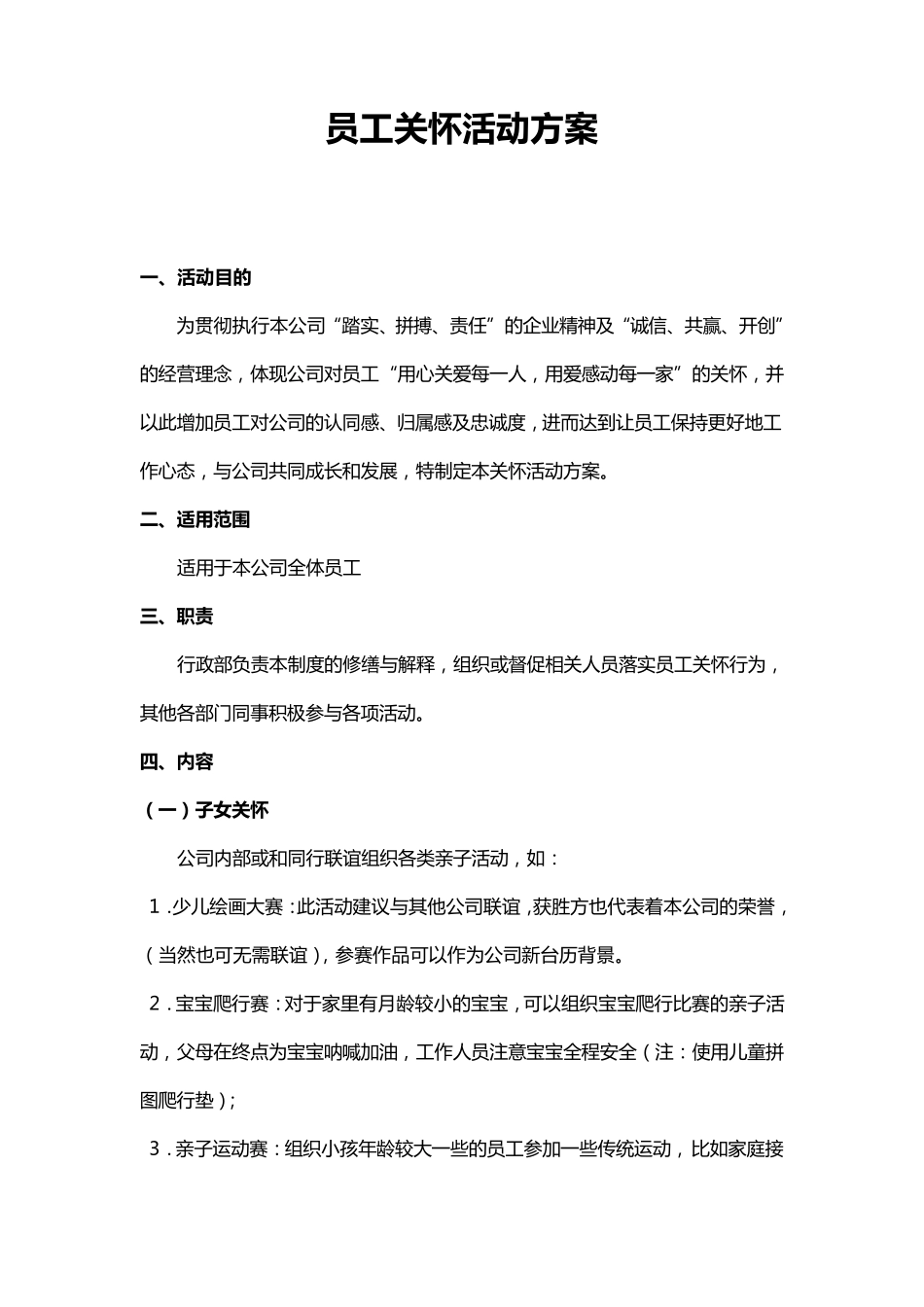 员工关怀活动方案

一、活动目的

为贯彻执行本公司“踏实、拼搏、责任”的企业精神及“诚信、共赢、开创”的经营理念，体现公司对员工“用心关爱每一人，用爱感动每一家”的关怀，并以此增加员工对公司的认同感、归属感及忠诚度，进而达到让员工保持更好地工作心态，与公司共同成长和发展，特制定本关怀活动方案。

二、适用范围

适用于本公司全体员工

三、职责

行政部负责本制度的修缮与解释，组织或督促相关人员落实员工关怀行为，其他各部门同事积极参与各项活动。

四、内容

（一）子女关怀

公司内部或和同行联谊组织各类亲子活动，如：

1.少儿绘画大赛：此活动建议与其他公司联谊，获胜方也代表着本公司的荣誉，（当然也可无需联谊），参赛作品可以作为公司新台历背景。

2.宝宝爬行赛：对于家里有月龄较小的宝宝，可以组织宝宝爬行比赛的亲子活动，父母在终点为宝宝呐喊加油，工作人员注意宝宝全程安全（注：使用儿童拼图爬行垫）；

3.亲子运动赛：组织小孩年龄较大一些的员工参加一些传统运动，比如家庭接